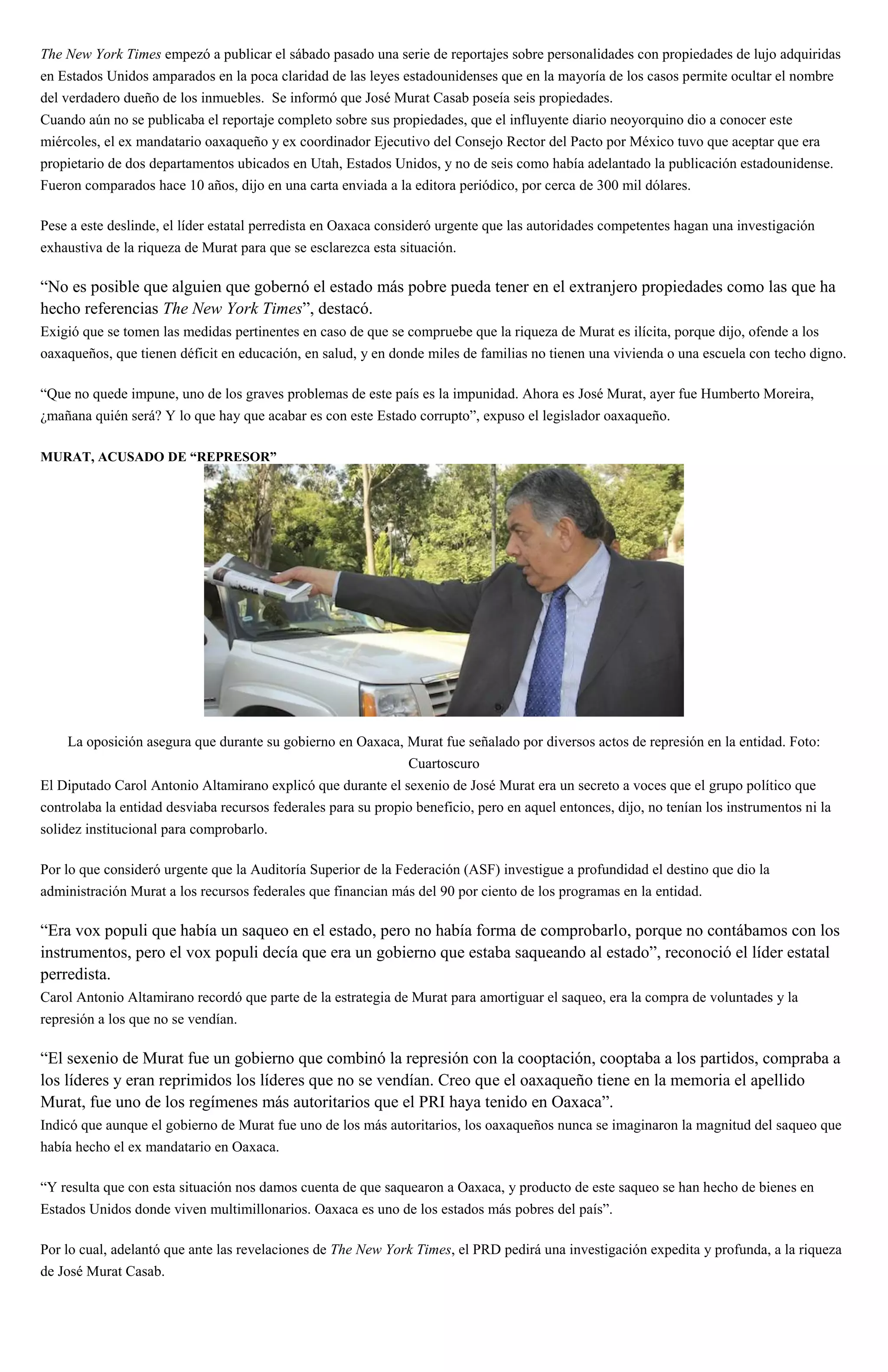 The New York Times empezó a publicar el sábado pasado una serie de reportajes sobre personalidades con propiedades de lujo adquiridas en Estados Unidos amparados en la poca claridad de las leyes estadounidenses que en la mayoría de los casos permite ocultar el nombre del verdadero dueño de los inmuebles. Se informó que José Murat Casab poseía seis propiedades.
Cuando aún no se publicaba el reportaje completo sobre sus propiedades, que el influyente diario neoyorquino dio a conocer este miércoles, el ex mandatario oaxaqueño y ex coordinador Ejecutivo del Consejo Rector del Pacto por México tuvo que aceptar que era propietario de dos departamentos ubicados en Utah, Estados Unidos, y no de seis como había adelantado la publicación estadounidense. Fueron comparados hace 10 años, dijo en una carta enviada a la editora periódico, por cerca de 300 mil dólares.

Pese a este deslinde, el líder estatal perredista en Oaxaca consideró urgente que las autoridades competentes hagan una investigación exhaustiva de la riqueza de Murat para que se esclarezca esta situación.

“No es posible que alguien que gobernó el estado más pobre pueda tener en el extranjero propiedades como las que ha hecho referencias The New York Times”, destacó.
Exigió que se tomen las medidas pertinentes en caso de que se compruebe que la riqueza de Murat es ilícita, porque dijo, ofende a los oaxaqueños, que tienen déficit en educación, en salud, y en donde miles de familias no tienen una vivienda o una escuela con techo digno.

“Que no quede impune, uno de los graves problemas de este país es la impunidad. Ahora es José Murat, ayer fue Humberto Moreira, ¿mañana quién será? Y lo que hay que acabar es con este Estado corrupto”, expuso el legislador oaxaqueño.

MURAT, ACUSADO DE “REPRESOR”

La oposición asegura que durante su gobierno en Oaxaca, Murat fue señalado por diversos actos de represión en la entidad. Foto: Cuartoscuro
El Diputado Carol Antonio Altamirano explicó que durante el sexenio de José Murat era un secreto a voces que el grupo político que controlaba la entidad desviaba recursos federales para su propio beneficio, pero en aquel entonces, dijo, no tenían los instrumentos ni la solidez institucional para comprobarlo.

Por lo que consideró urgente que la Auditoría Superior de la Federación (ASF) investigue a profundidad el destino que dio la administración Murat a los recursos federales que financian más del 90 por ciento de los programas en la entidad.

“Era vox populi que había un saqueo en el estado, pero no había forma de comprobarlo, porque no contábamos con los instrumentos, pero el vox populi decía que era un gobierno que estaba saqueando al estado”, reconoció el líder estatal perredista.
Carol Antonio Altamirano recordó que parte de la estrategia de Murat para amortiguar el saqueo, era la compra de voluntades y la represión a los que no se vendían.

“El sexenio de Murat fue un gobierno que combinó la represión con la cooptación, cooptaba a los partidos, compraba a los líderes y eran reprimidos los líderes que no se vendían. Creo que el oaxaqueño tiene en la memoria el apellido Murat, fue uno de los regímenes más autoritarios que el PRI haya tenido en Oaxaca”.
Indicó que aunque el gobierno de Murat fue uno de los más autoritarios, los oaxaqueños nunca se imaginaron la magnitud del saqueo que había hecho el ex mandatario en Oaxaca.

“Y resulta que con esta situación nos damos cuenta de que saquearon a Oaxaca, y producto de este saqueo se han hecho de bienes en Estados Unidos donde viven multimillonarios. Oaxaca es uno de los estados más pobres del país”.

Por lo cual, adelantó que ante las revelaciones de The New York Times, el PRD pedirá una investigación expedita y profunda, a la riqueza de José Murat Casab.